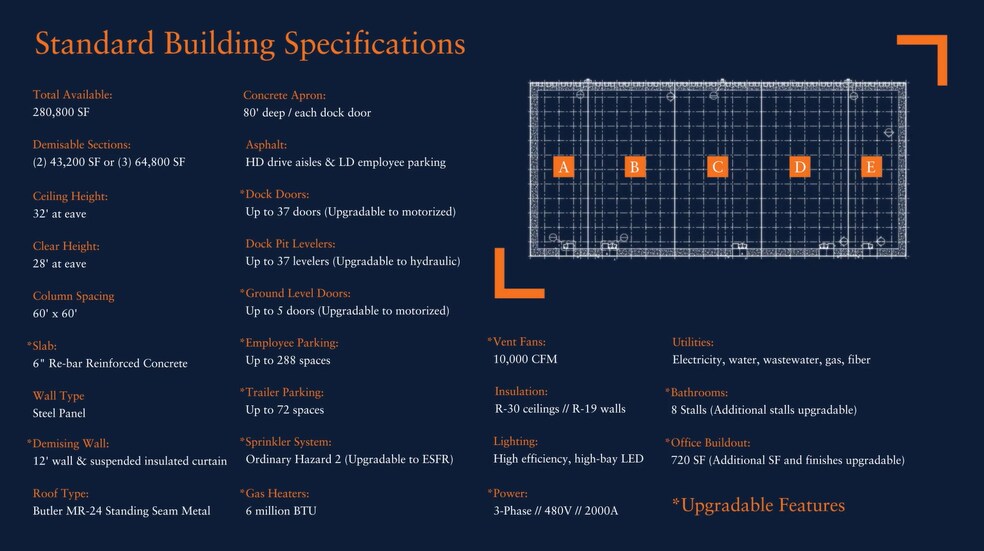 Standard Building Specifications

Total Available:
280,800 SF

Demisable Sections:
(2) 43,200 SF or (3) 64,800 SF

Ceiling Height:
32' at eave

Clear Height:
28' at eave

Column Spacing
60' x 60'

*Slab:
6" Re-bar Reinforced Concrete

Wall Type
Steel Panel

*Demising Wall:
12' wall & suspended insulated curtain

Roof Type:
Butler MR-24 Standing Seam Metal

Concrete Apron:
80' deep / each dock door

Asphalt:
HD drive aisles & LD employee parking

*Dock Doors:
Up to 37 doors (Upgradable to motorized)

Dock Pit Levelers:
Up to 37 levelers (Upgradable to hydraulic)

*Ground Level Doors:
Up to 5 doors (Upgradable to motorized)

*Employee Parking:
Up to 288 spaces

*Trailer Parking:
Up to 72 spaces

*Sprinkler System:
Ordinary Hazard 2 (Upgradable to ESFR)

*Gas Heaters:
6 million BTU

A
B
C
D
E

*Vent Fans:
10,000 CFM

Insulation:
R-30 ceilings // R-19 walls

Lighting:
High efficiency, high-bay LED

*Power:
3-Phase // 480V // 2000A

Utilities:
Electricity, water, wastewater, gas, fiber

*Bathrooms:
8 Stalls (Additional stalls upgradable)

*Office Buildout:
720 SF (Additional SF and finishes upgradable)

*Upgradable Features